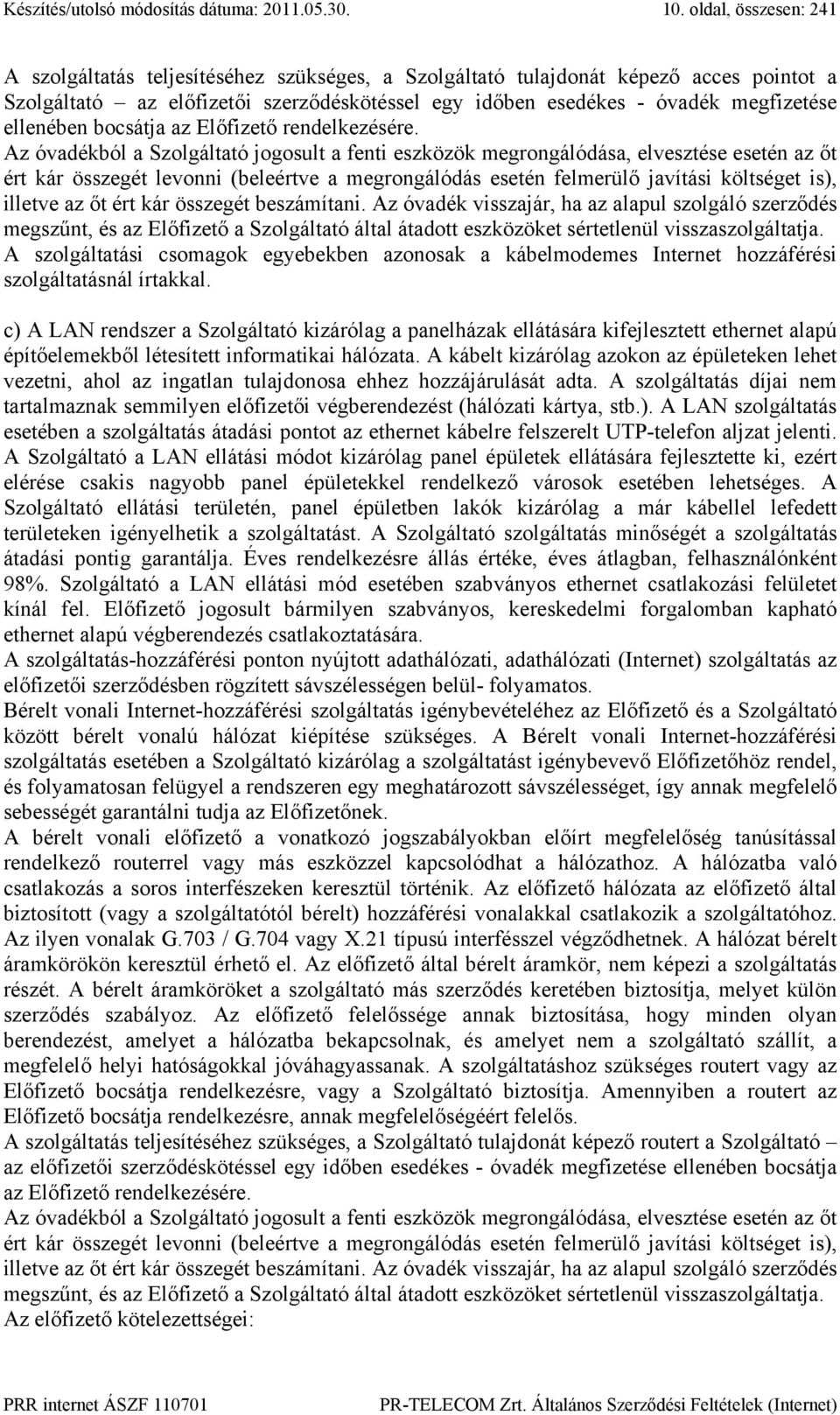 Készítés/utolsó módosítás dátuma: 2011.05.30. 10. oldal, összesen: 241

A szolgáltatás teljesítéséhez szükséges, a Szolgáltató tulajdonát képező acces pointot a Szolgáltató – az előfizetői szerződéskötéssel egy időben esedékes - óvadék megfizetése ellenében bocsátja az Előfizető rendelkezésére.
Az óvadékból a Szolgáltató jogosult a fenti eszközök megrongálódása, elvesztése esetén az őt ért kár összegét levonni (beleértve a megrongálódás esetén felmerülő javítási költséget is), illetve az őt ért kár összegét beszámítani. Az óvadék visszajár, ha az alapul szolgáló szerződés megszűnt, és az Előfizető a Szolgáltató által átadott eszközöket sértetlenül visszaszolgáltatja.
A szolgáltatási csomagok egyebekben azonosak a kábelmodemes Internet hozzáférési szolgáltatásnál írtakkal.

c) A LAN rendszer a Szolgáltató kizárólag a panelházak ellátására kifejlesztett ethernet alapú építőelemekből létesített informatikai hálózata. A kábelt kizárólag azokon az épületeken lehet vezetni, ahol az ingatlan tulajdonosa ehhez hozzájárulását adta. A szolgáltatás díjai nem tartalmaznak semmilyen előfizetői végberendezést (hálózati kártya, stb.). A LAN szolgáltatás esetében a szolgáltatás átadási pontot az ethernet kábelre felszerelt UTP-telefon aljzat jelenti.
A Szolgáltató a LAN ellátási módot kizárólag panel épületek ellátására fejlesztette ki, ezért elérése csakis nagyobb panel épületekkel rendelkező városok esetében lehetséges. A Szolgáltató ellátási területén, panel épületben lakók kizárólag a már kábellel lefedett területeken igényelhetik a szolgáltatást. A Szolgáltató szolgáltatás minőségét a szolgáltatás átadási pontig garantálja. Éves rendelkezésre állás értéke, éves átlagban, felhasználónként 98%. Szolgáltató a LAN ellátási mód esetében szabványos ethernet csatlakozási felületet kínál fel. Előfizető jogosult bármilyen szabványos, kereskedelmi forgalomban kapható ethernet alapú végberendezés csatlakoztatására.
A szolgáltatás-hozzáférési ponton nyújtott adathálózati, adathálózati (Internet) szolgáltatás az előfizetői szerződésben rögzített sávszélességen belül- folyamatos.
Bérelt vonali Internet-hozzáférési szolgáltatás igénybevételéhez az Előfizető és a Szolgáltató között bérelt vonalú hálózat kiépítése szükséges. A Bérelt vonali Internet-hozzáférési szolgáltatás esetében a Szolgáltató kizárólag a szolgáltatást igénybevevő Előfizetőhöz rendel, és folyamatosan felügyel a rendszeren egy meghatározott sávszélességet, így annak megfelelő sebességét garantálni tudja az Előfizetőnek.
A bérelt vonali előfizető a vonatkozó jogszabályokban előírt megfelelőség tanúsítással rendelkező routerrel vagy más eszközzel kapcsolódhat a hálózathoz. A hálózatba való csatlakozás a soros interfészeken keresztül történik. Az előfizető hálózata az előfizető által biztosított (vagy a szolgáltatótól bérelt) hozzáférési vonalakkal csatlakozik a szolgáltatóhoz. Az ilyen vonalak G.703 / G.704 vagy X.21 típusú interfésszel végződhetnek. A hálózat bérelt áramkörökön keresztül érhető el. Az előfizető által bérelt áramkör, nem képezi a szolgáltatás részét. A bérelt áramköröket a szolgáltató más szerződés keretében biztosítja, melyet külön szerződés szabályoz. Az előfizető felelőssége annak biztosítása, hogy minden olyan berendezést, amelyet a hálózatba bekapcsolnak, és amelyet nem a szolgáltató szállít, a megfelelő helyi hatóságokkal jóváhagyassanak. A szolgáltatáshoz szükséges routert vagy az Előfizető bocsátja rendelkezésre, vagy a Szolgáltató biztosítja. Amennyiben a routert az Előfizető bocsátja rendelkezésre, annak megfelelőségéért felelős.
A szolgáltatás teljesítéséhez szükséges, a Szolgáltató tulajdonát képező routert a Szolgáltató – az előfizetői szerződéskötéssel egy időben esedékes - óvadék megfizetése ellenében bocsátja az Előfizető rendelkezésére.
Az óvadékból a Szolgáltató jogosult a fenti eszközök megrongálódása, elvesztése esetén az őt ért kár összegét levonni (beleértve a megrongálódás esetén felmerülő javítási költséget is), illetve az őt ért kár összegét beszámítani. Az óvadék visszajár, ha az alapul szolgáló szerződés megszűnt, és az Előfizető a Szolgáltató által átadott eszközöket sértetlenül visszaszolgáltatja.
Az előfizető kötelezettségei:

PRR internet ÁSZF 110701 PR-TELECOM Zrt. Általános Szerződési Feltételek (Internet)